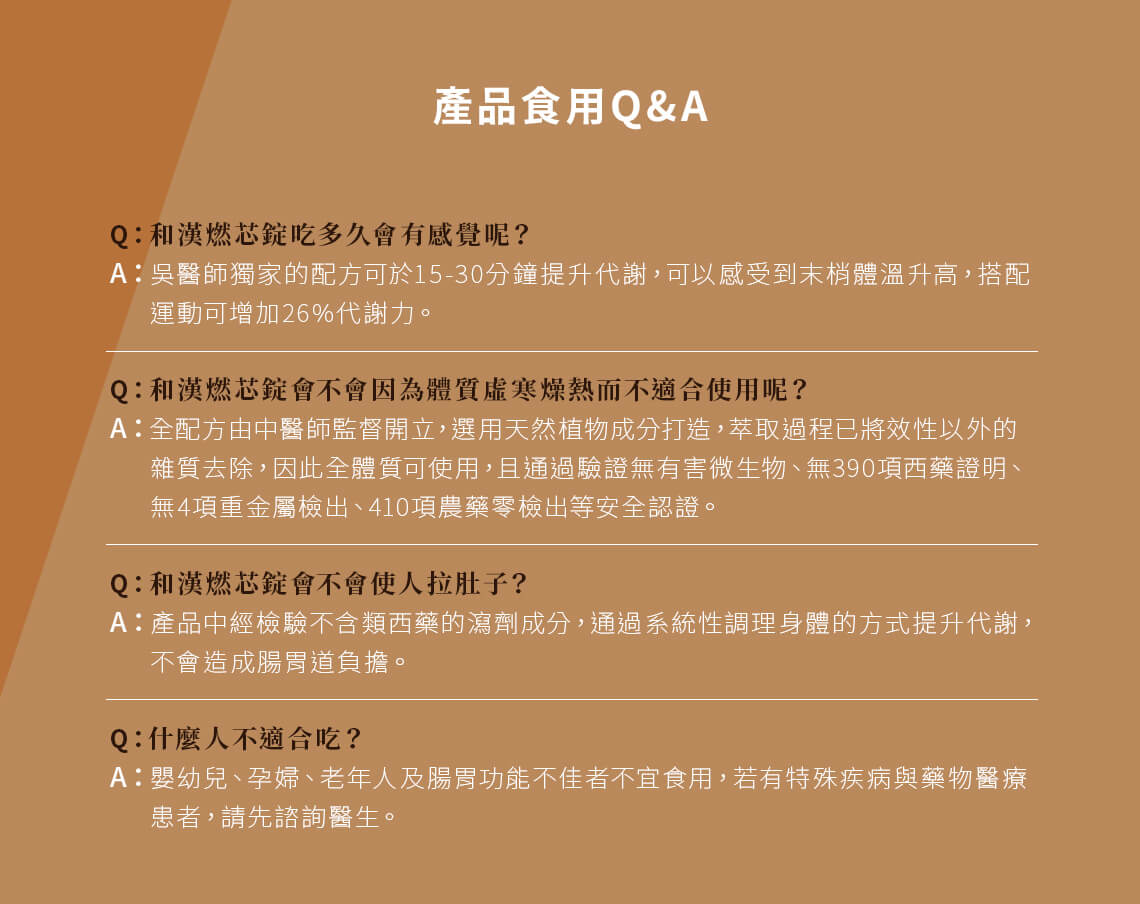 產品食用Q&A

Q：和漢燃芯錠吃多久會有感覺呢？
A：吳醫師獨家的配方可於15-30分鐘提升代謝，可以感受到末梢體溫升高，搭配運動可增加26%代謝力。

Q：和漢燃芯錠會不會因為體質虛寒燥熱而不適合使用呢？
A：全配方由中醫師監督開立，選用天然植物成分打造，萃取過程已將效性以外的雜質去除，因此全體質可使用，且通過驗證無有害微生物、無390項西藥證明、無4項重金屬檢出、410項農藥零檢出等安全認證。

Q：和漢燃芯錠會不會使人拉肚子？
A：產品中經檢驗不含類西藥的瀉劑成分，通過系統性調理身體的方式提升代謝，不會造成腸胃道負擔。

Q：什麼人不適合吃？
A：嬰幼兒、孕婦、老年人及腸胃功能不佳者不宜食用，若有特殊疾病與藥物醫療患者，請先諮詢醫生。